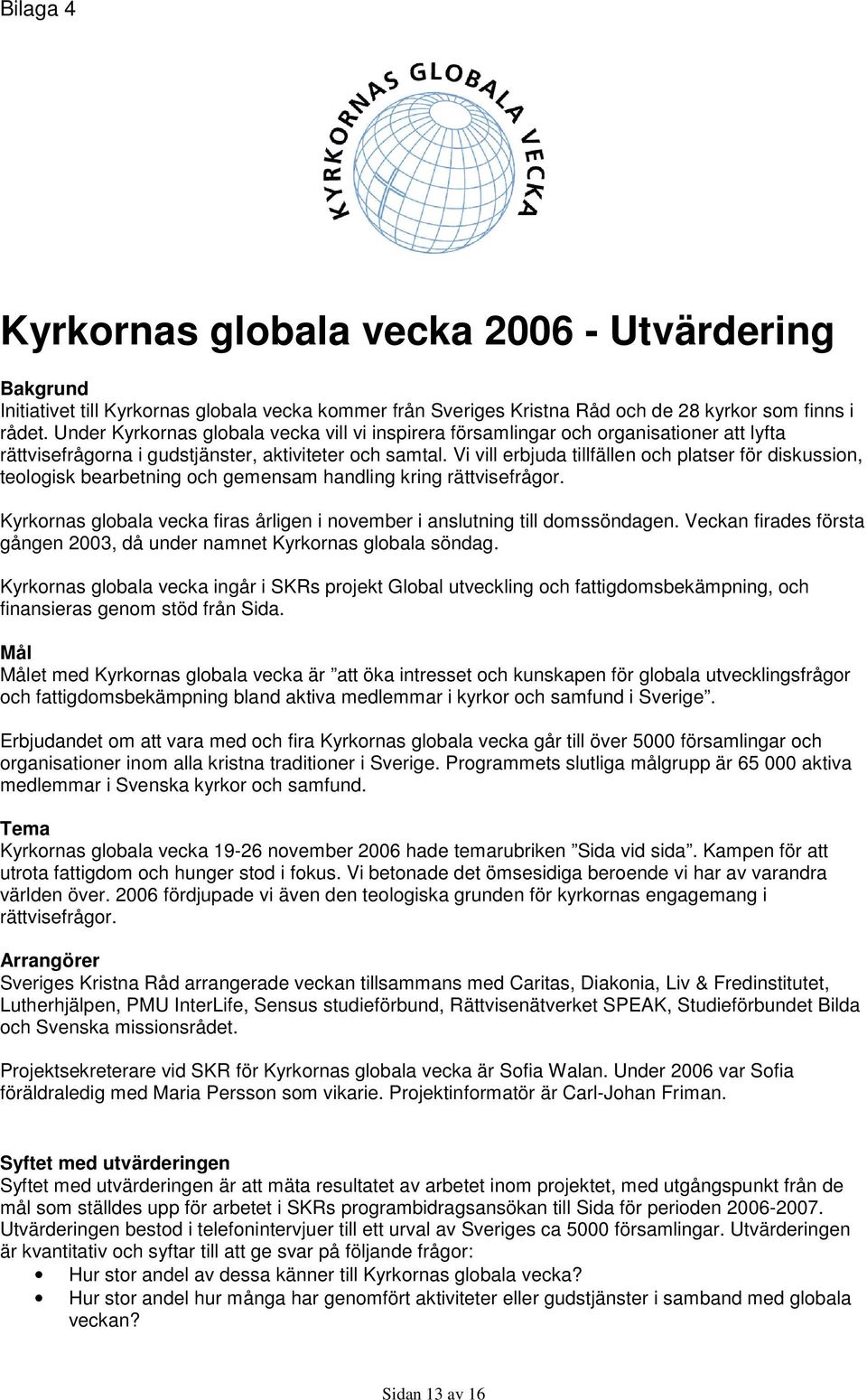 Bilaga 4

KYRKORNAS GLOBALA VECKA

Kyrkornas globala vecka 2006 - Utvärdering

Bakgrund
Initiativet till Kyrkornas globala vecka kommer från Sveriges Kristna Råd och de 28 kyrkor som finns i rådet. Under Kyrkornas globala vecka vill vi inspirera församlingar och organisationer att lyfta rättvisefrågorna i gudstjänster, aktiviteter och samtal. Vi vill erbjuda tillfällen och platser för diskussion, teologisk bearbetning och gemensam handling kring rättvisefrågor.

Kyrkornas globala vecka firas årligen i november i anslutning till domssöndagen. Veckan firades första gången 2003, då under namnet Kyrkornas globala söndag.

Kyrkornas globala vecka ingår i SKRs projekt Global utveckling och fattigdomsbekämpning, och finansieras genom stöd från Sida.

Mål
Målet med Kyrkornas globala vecka är ”att öka intresset och kunskapen för globala utvecklingsfrågor och fattigdomsbekämpning bland aktiva medlemmar i kyrkor och samfund i Sverige”.

Erbjudandet om att vara med och fira Kyrkornas globala vecka går till över 5000 församlingar och organisationer inom alla kristna traditioner i Sverige. Programmets slutliga målgrupp är 65 000 aktiva medlemmar i Svenska kyrkor och samfund.

Tema
Kyrkornas globala vecka 19-26 november 2006 hade temarubriken ”Sida vid sida”. Kampen för att utrota fattigdom och hunger stod i fokus. Vi betonade det ömsesidiga beroende vi har av varandra världen över. 2006 fördjupade vi även den teologiska grunden för kyrkornas engagemang i rättvisefrågor.

Arrangörer
Sveriges Kristna Råd arrangerade veckan tillsammans med Caritas, Diakonia, Liv & Fredinstitutet, Lutherhjälpen, PMU InterLife, Sensus studieförbund, Rättvisenätverket SPEAK, Studieförbundet Bilda och Svenska missionsrådet.

Projektsekreterare vid SKR för Kyrkornas globala vecka är Sofia Walan. Under 2006 var Sofia föräldraledig med Maria Persson som vikarie. Projektinformatör är Carl-Johan Friman.

Syftet med utvärderingen
Syftet med utvärderingen är att mäta resultatet av arbetet inom projektet, med utgångspunkt från de mål som ställdes upp för arbetet i SKRs programbidragsansökan till Sida för perioden 2006-2007. Utvärderingen bestod i telefonintervjuer till ett urval av Sveriges ca 5000 församlingar. Utvärderingen är kvantitativ och syftar till att ge svar på följande frågor:
• Hur stor andel av dessa känner till Kyrkornas globala vecka?
• Hur stor andel hur många har genomfört aktiviteter eller gudstjänster i samband med globala veckan?

Sidan 13 av 16